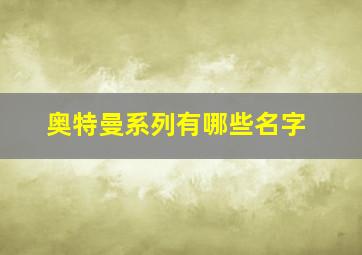 奥特曼系列有哪些名字